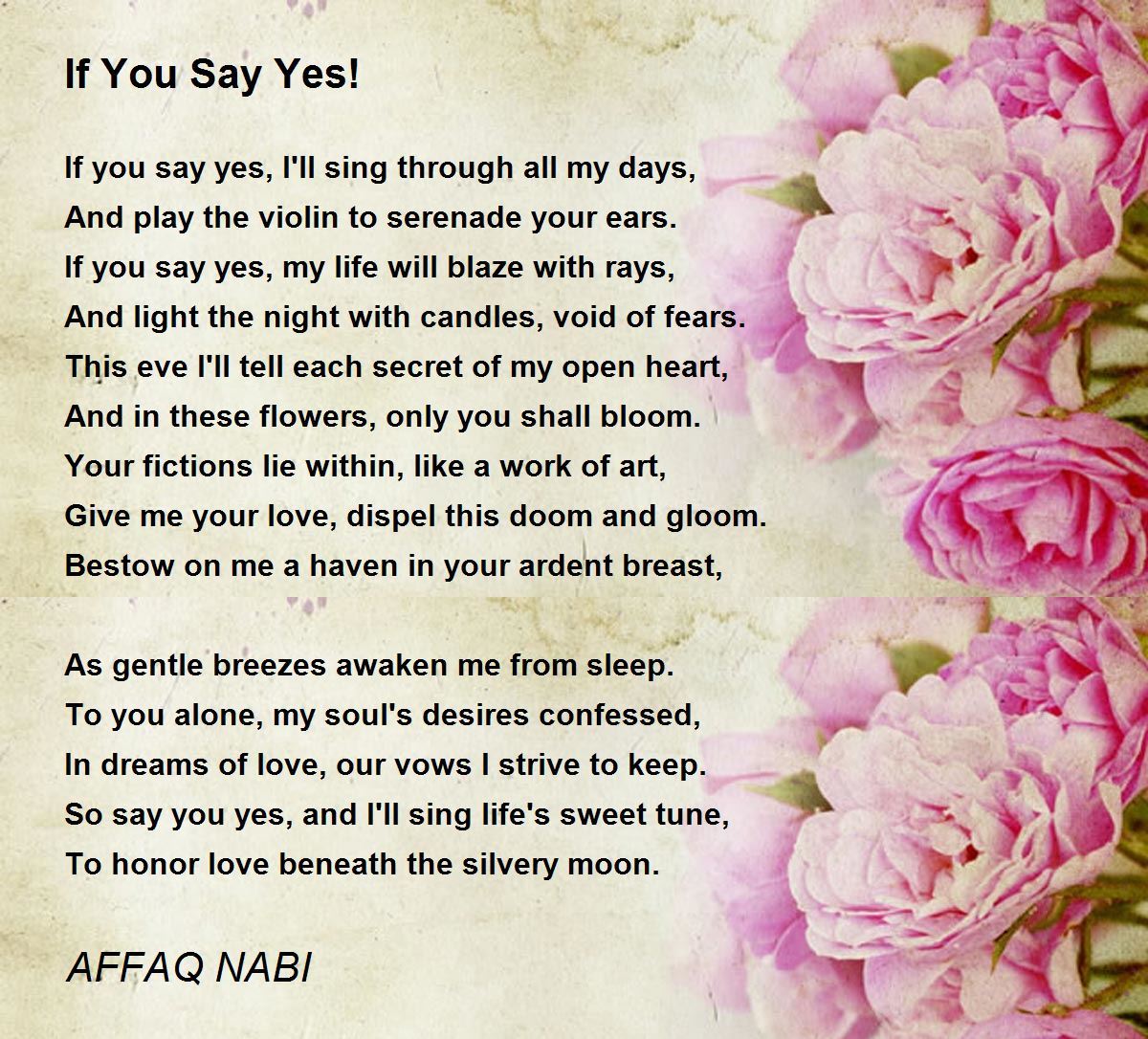 If You Say Yes!

If you say yes, I'll sing through all my days,
And play the violin to serenade your ears.
If you say yes, my life will blaze with rays,
And light the night with candles, void of fears.
This eve I'll tell each secret of my open heart,
And in these flowers, only you shall bloom.
Your fictions lie within, like a work of art,
Give me your love, dispel this doom and gloom.
Bestow on me a haven in your ardent breast,

As gentle breezes awaken me from sleep.
To you alone, my soul's desires confessed,
In dreams of love, our vows I strive to keep.
So say you yes, and I'll sing life's sweet tune,
To honor love beneath the silvery moon.

AFFAQ NABI